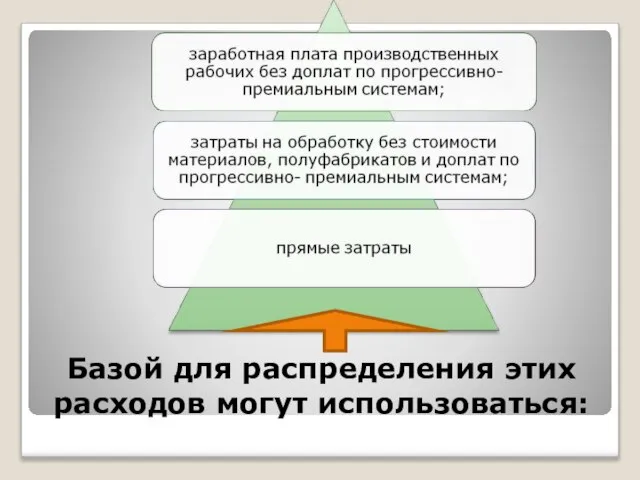 заработная плата производственных рабочих без доплат по прогрессивно-премиальным системам;

затраты на обработку без стоимости материалов, полуфабрикатов и доплат по прогрессивно- премиальным системам;

прямые затраты

Базой для распределения этих расходов могут использоваться: